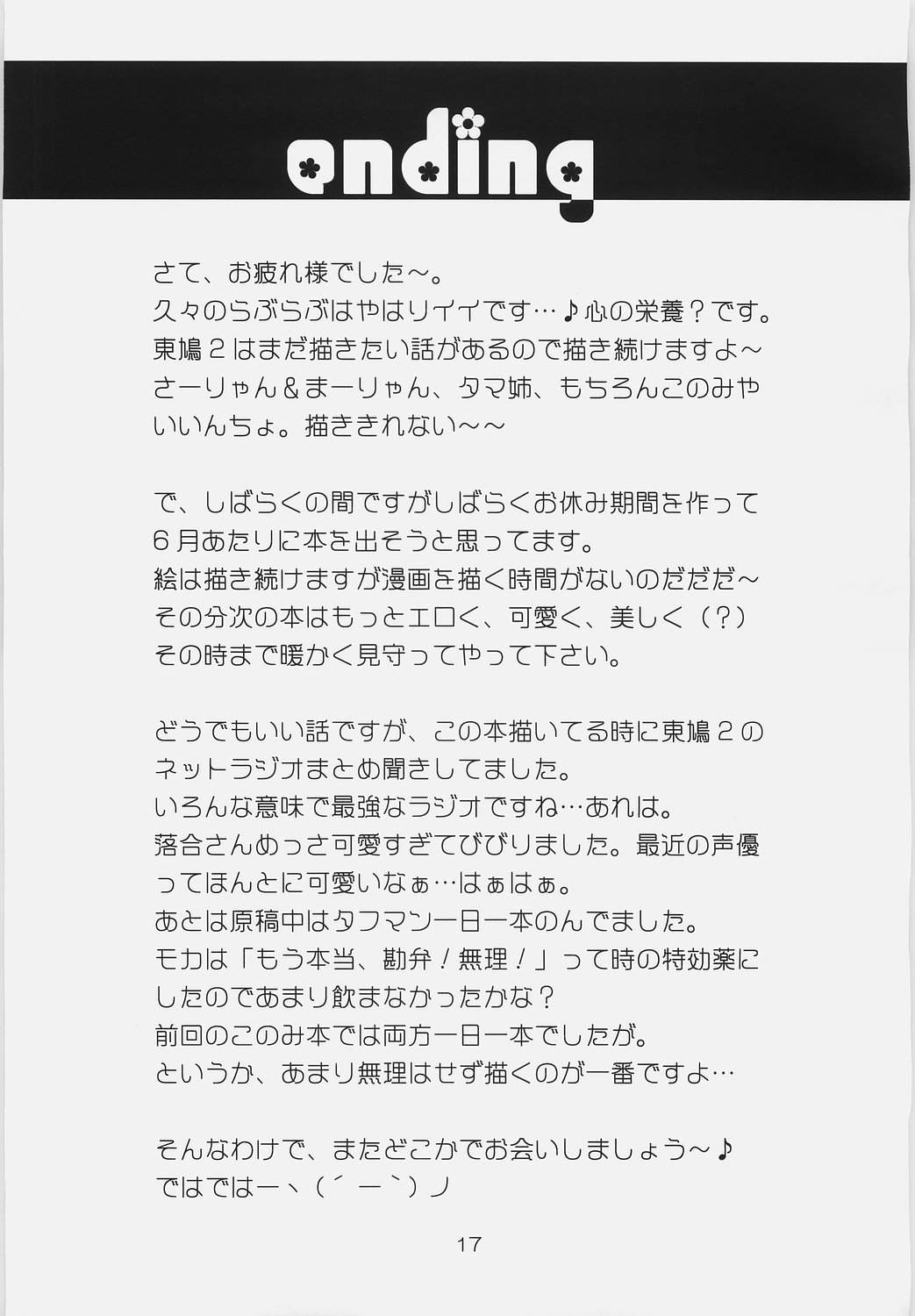 ending

さて、お疲れ様でした～。
久々のらぶらぶはやはりイイです…♪心の栄養？です。
東鳩2はまだ描きたい話があるので描き続けますよ～
さーりゃん＆まーりゃん、タマ姉、もちろんこのみや
いいんちょ。描ききれない～～

で、しばらくの間ですがしばらくお休み期間を作って
6月あたりに本を出そうと思ってます。
絵は描き続けますが漫画を描く時間がないのだだだ～
その分次の本はもっとエロく、可愛く、美しく（?）
その時まで暖かく見守ってやって下さい。

どうでもいい話ですが、この本描いてる時に東鳩2の
ネットラジオまとめ聞きしてました。
いろんな意味で最強なラジオですね…あれは。
落合さんめっさ可愛すぎてびびりました。最近の声優
ってほんとに可愛いなぁ…はぁはぁ。
あとは原稿中はタフマン一日一本のんでました。
モカは「もう本当、勘弁！無理！」って時の特効薬に
したのであまり飲まなかったかな？
前回のこのみ本では両方一日一本でしたが。
というか、あまり無理はせず描くのが一番ですよ…

そんなわけで、またどこかでお会いしましょう～♪
ではではー丶（´ー｀）ノ

17